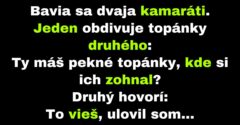 Bavia sa dvaja kamaráti. Jeden obdivuje topánky druhého:
Ty máš pekné topánky, kde si ich zohnal?
Druhý hovorí:
To vieš, ulovil som...